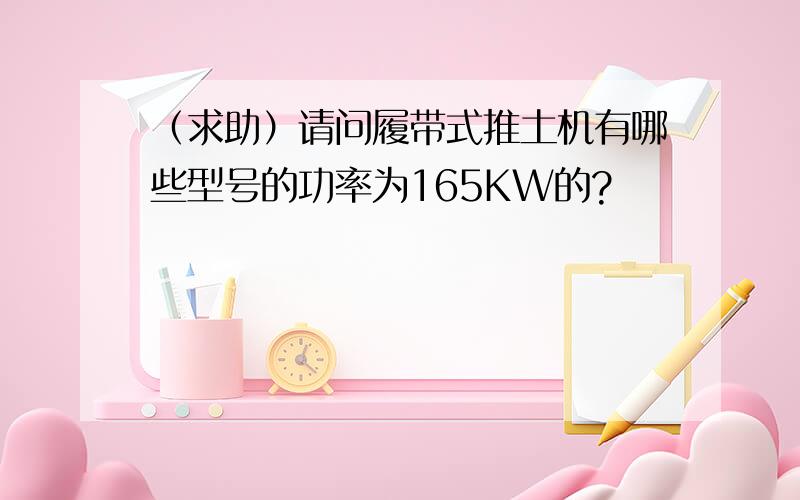 （求助）请问履带式推土机有哪些型号的功率为165KW的?